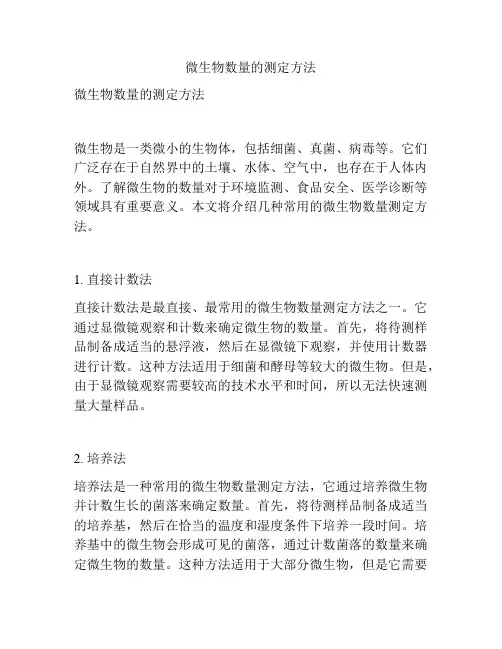 微生物数量的测定方法

微生物数量的测定方法

微生物是一类微小的生物体，包括细菌、真菌、病毒等。它们广泛存在于自然界中的土壤、水体、空气中，也存在于人体内外。了解微生物的数量对于环境监测、食品安全、医学诊断等领域具有重要意义。本文将介绍几种常用的微生物数量测定方法。

1. 直接计数法

直接计数法是最直接、最常用的微生物数量测定方法之一。它通过显微镜观察和计数来确定微生物的数量。首先，将待测样品制备成适当的悬浮液，然后在显微镜下观察，并使用计数器进行计数。这种方法适用于细菌和酵母等较大的微生物。但是，由于显微镜观察需要较高的技术水平和时间，所以无法快速测量大量样品。

2. 培养法

培养法是一种常用的微生物数量测定方法，它通过培养微生物并计数生长的菌落来确定数量。首先，将待测样品制备成适当的培养基，然后在恰当的温度和湿度条件下培养一段时间。培养基中的微生物会形成可见的菌落，通过计数菌落的数量来确定微生物的数量。这种方法适用于大部分微生物，但是它需要